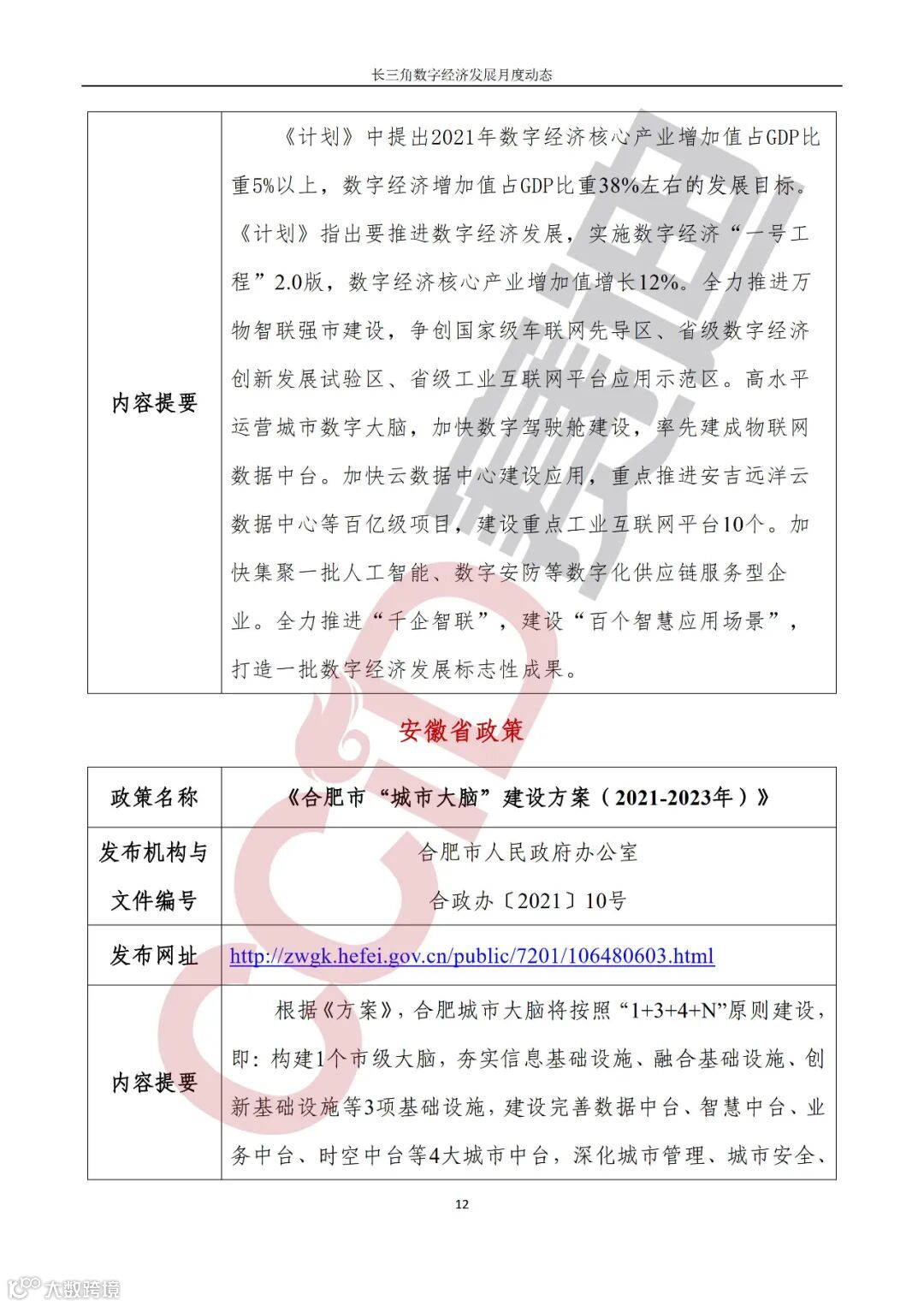 长三角数字经济发展月度动态

| 内容提要 | 《计划》中提出2021年数字经济核心产业增加值占GDP比重5%以上，数字经济增加值占GDP比重38%左右的发展目标。《计划》指出要推进数字经济发展，实施数字经济“一号工程”2.0版，数字经济核心产业增加值增长12%。全力推进万物智联强市建设，争创国家级车联网先导区、省级数字经济创新发展试验区、省级工业互联网平台应用示范区。高水平运营城市数字大脑，加快数字驾驶舱建设，率先建成物联网数据中台。加快云数据中心建设应用，重点推进安吉远洋云数据中心等百亿级项目，建设重点工业互联网平台10个。加快集聚一批人工智能、数字安防等数字化供应链服务型企业。全力推进“千企智联”，建设“百个智慧应用场景”，打造一批数字经济发展标志性成果。 |
|---|---|

安徽省政策

| 政策名称 | 《合肥市“城市大脑”建设方案（2021-2023年）》 |
|---|---|
| 发布机构与文件编号 | 合肥市人民政府办公室 合政办〔2021〕10号 |
| 发布网址 | http://zwgk.hefei.gov.cn/public/7201/106480603.html |
| 内容提要 | 根据《方案》，合肥城市大脑将按照“1+3+4+N”原则建设，即：构建1个市级大脑，夯实信息基础设施、融合基础设施、创新基础设施等3项基础设施，建设完善数据中台、智慧中台、业务中台、时空中台等4大城市中台，深化城市管理、城市安全、 |

12

大数跨境